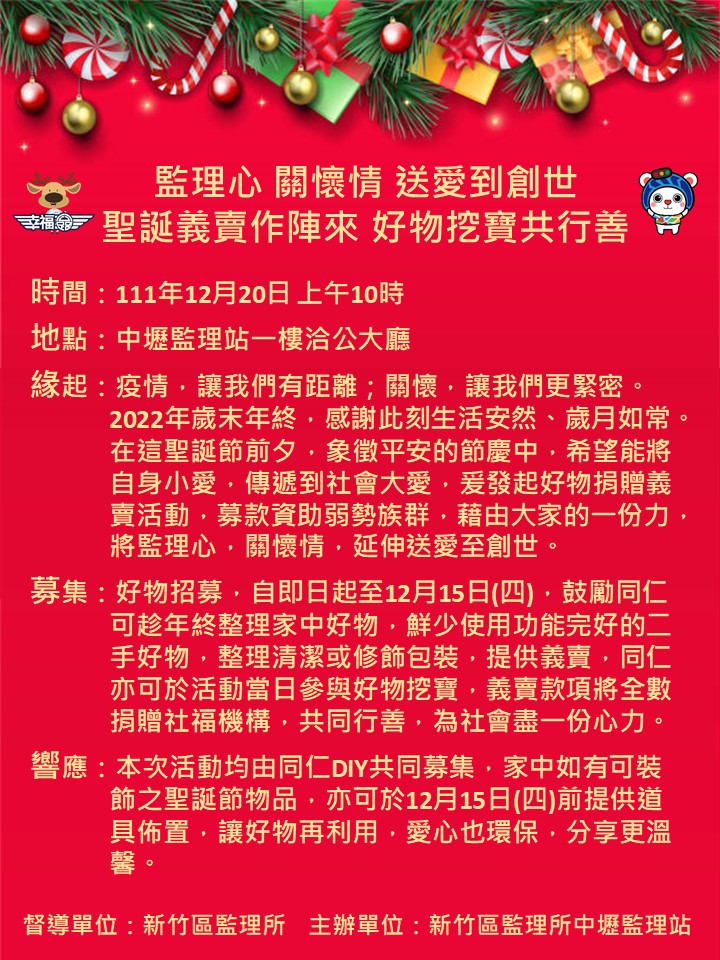 幸福

監理心 關懷情 送愛到創世
聖誕義賣作陣來 好物挖寶共行善

時間：111年12月20日 上午10時

地點：中壢監理站一樓洽公大廳

緣起：疫情，讓我們有距離；關懷，讓我們更緊密。2022年歲末年終，感謝此刻生活安然、歲月如常。在這聖誕節前夕，象徵平安的節慶中，希望能將自身小愛，傳遞到社會大愛，爰發起好物捐贈義賣活動，募款資助弱勢族群，藉由大家的一份力，將監理心，關懷情，延伸送愛至創世。

募集：好物招募，自即日起至12月15日(四)，鼓勵同仁可趁年終整理家中好物，鮮少使用功能完好的二手好物，整理清潔或修飾包裝，提供義賣，同仁亦可於活動當日參與好物挖寶，義賣款項將全數捐贈社福機構，共同行善，為社會盡一份心力。

響應：本次活動均由同仁DIY共同募集，家中如有可裝飾之聖誕節物品，亦可於12月15日(四)前提供道具佈置，讓好物再利用，愛心也環保，分享更溫馨。

督導單位：新竹區監理所　主辦單位：新竹區監理所中壢監理站